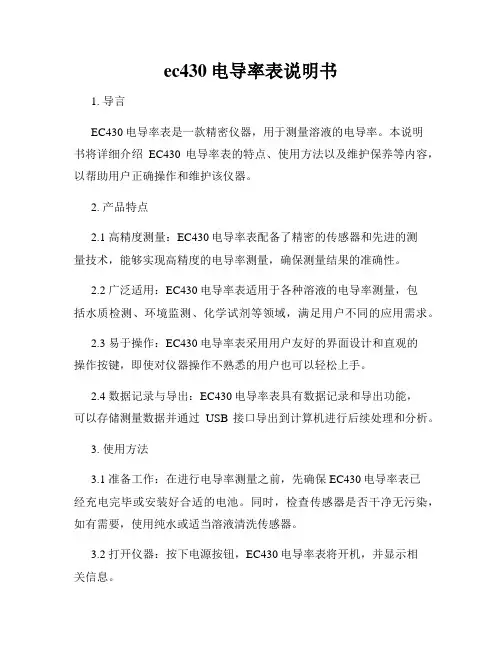 ec430 电导率表说明书

1. 导言

EC430 电导率表是一款精密仪器，用于测量溶液的电导率。本说明书将详细介绍 EC430 电导率表的特点、使用方法以及维护保养等内容，以帮助用户正确操作和维护该仪器。

2. 产品特点

2.1 高精度测量：EC430 电导率表配备了精密的传感器和先进的测量技术，能够实现高精度的电导率测量，确保测量结果的准确性。

2.2 广泛适用：EC430 电导率表适用于各种溶液的电导率测量，包括水质检测、环境监测、化学试剂等领域，满足用户不同的应用需求。

2.3 易于操作：EC430 电导率表采用用户友好的界面设计和直观的操作按键，即使对仪器操作不熟悉的用户也可以轻松上手。

2.4 数据记录与导出：EC430 电导率表具有数据记录和导出功能，可以存储测量数据并通过 USB 接口导出到计算机进行后续处理和分析。

3. 使用方法

3.1 准备工作：在进行电导率测量之前，先确保 EC430 电导率表已经充电完毕或安装好合适的电池。同时，检查传感器是否干净无污染，如有需要，使用纯水或适当溶液清洗传感器。

3.2 打开仪器：按下电源按钮，EC430 电导率表将开机，并显示相关信息。